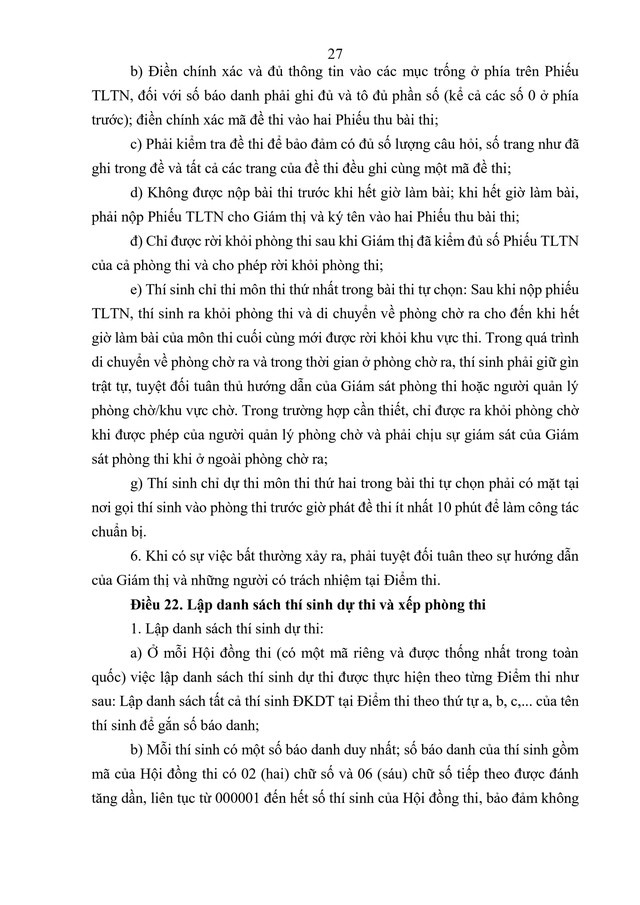 27

b) Điền chính xác và đủ thông tin vào các mục trống ở phía trên Phiếu TLTN, đối với số báo danh phải ghi đủ và tô đủ phần số (kể cả các số 0 ở phía trước); điền chính xác mã đề thi vào hai Phiếu thu bài thi;

c) Phải kiểm tra đề thi để bảo đảm có đủ số lượng câu hỏi, số trang như đã ghi trong đề và tất cả các trang của đề thi đều ghi cùng một mã đề thi;

d) Không được nộp bài thi trước khi hết giờ làm bài; khi hết giờ làm bài, phải nộp Phiếu TLTN cho Giám thị và ký tên vào hai Phiếu thu bài thi;

đ) Chỉ được rời khỏi phòng thi sau khi Giám thị đã kiểm đủ số Phiếu TLTN của cả phòng thi và cho phép rời khỏi phòng thi;

e) Thí sinh chỉ thi môn thi thứ nhất trong bài thi tự chọn: Sau khi nộp phiếu TLTN, thí sinh ra khỏi phòng thi và di chuyển về phòng chờ ra cho đến khi hết giờ làm bài của môn thi cuối cùng mới được rời khỏi khu vực thi. Trong quá trình di chuyển về phòng chờ ra và trong thời gian ở phòng chờ ra, thí sinh phải giữ gìn trật tự, tuyệt đối tuân thủ hướng dẫn của Giám sát phòng thi hoặc người quản lý phòng chờ/khu vực chờ. Trong trường hợp cần thiết, chỉ được ra khỏi phòng chờ khi được phép của người quản lý phòng chờ và phải chịu sự giám sát của Giám sát phòng thi khi ở ngoài phòng chờ ra;

g) Thí sinh chỉ dự thi môn thi thứ hai trong bài thi tự chọn phải có mặt tại nơi gọi thí sinh vào phòng thi trước giờ phát đề thi ít nhất 10 phút để làm công tác chuẩn bị.

6. Khi có sự việc bất thường xảy ra, phải tuyệt đối tuân theo sự hướng dẫn của Giám thị và những người có trách nhiệm tại Điểm thi.

Điều 22. Lập danh sách thí sinh dự thi và xếp phòng thi

1. Lập danh sách thí sinh dự thi:

a) Ở mỗi Hội đồng thi (có một mã riêng và được thống nhất trong toàn quốc) việc lập danh sách thí sinh dự thi được thực hiện theo từng Điểm thi như sau: Lập danh sách tất cả thí sinh ĐKDT tại Điểm thi theo thứ tự a, b, c,... của tên thí sinh để gắn số báo danh;

b) Mỗi thí sinh có một số báo danh duy nhất; số báo danh của thí sinh gồm mã của Hội đồng thi có 02 (hai) chữ số và 06 (sáu) chữ số tiếp theo được đánh tăng dần, liên tục từ 000001 đến hết số thí sinh của Hội đồng thi, bảo đảm không